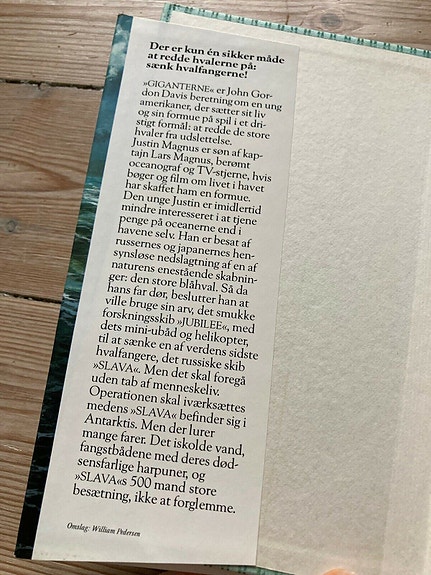 Der er kun én sikker måde at redde hvalerne på: sænk hvalfangerne!

»GIGANTERNE« er John Gordon Davis beretning om en ung amerikaner, der sætter sit liv og sin formue på spil i et dristigt formål: at redde de store hvaler fra udslettelse.

Justin Magnus er søn af kaptajn Lars Magnus, berømt oceanograf og TV-stjerne, hvis bøger og film om livet i havet har skaffet ham en formue. Den unge Justin er imidlertid mindre interesseret i at tjene penge på oceanerne end i havene selv. Han er besat af russernes og japanernes hensynsløse nedslagtning af en af naturens enestående skabninger: den store blåhval. Så da hans far dør, beslutter han at ville bruge sin arv, det smukke forskningsskib »JUBILEE«, med dets mini-ubåd og helikopter, til at sænke en af verdens sidste hvalfangere, det russiske skib »SLAVA«. Men det skal foregå uden tab af menneskeliv. Operationen skal iværksættes medens »SLAVA« befinder sig i Antarktis. Men der lurer mange farer. Det iskolde vand, fangstbådene med deres dødsensfarlige harpuner, og »SLAVA«s 500 mand store besætning, ikke at forglemme.

Omslag: William Pedersen